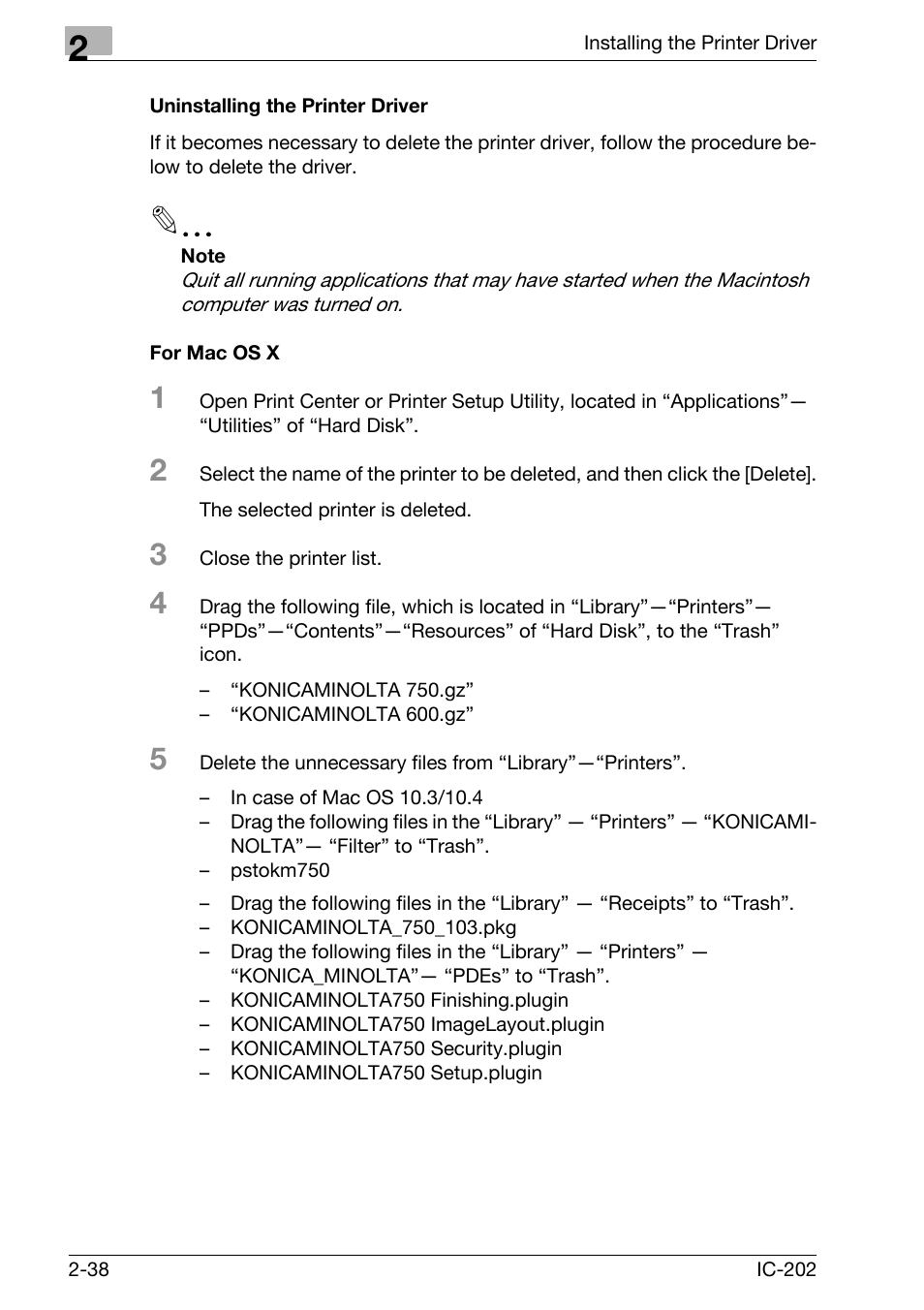 2

Installing the Printer Driver

Uninstalling the Printer Driver

If it becomes necessary to delete the printer driver, follow the procedure below to delete the driver.

...
Note
Quit all running applications that may have started when the Macintosh computer was turned on.

For Mac OS X

1 Open Print Center or Printer Setup Utility, located in “Applications”—“Utilities” of “Hard Disk”.

2 Select the name of the printer to be deleted, and then click the [Delete].

The selected printer is deleted.

3 Close the printer list.

4 Drag the following file, which is located in “Library”—“Printers”—“PPDs”—“Contents”—“Resources” of “Hard Disk”, to the “Trash” icon.

– “KONICAMINOLTA 750.gz”
– “KONICAMINOLTA 600.gz”

5 Delete the unnecessary files from “Library”—“Printers”.

– In case of Mac OS 10.3/10.4
– Drag the following files in the “Library” — “Printers” — “KONICAMINOLTA”— “Filter” to “Trash”.
– pstokm750

– Drag the following files in the “Library” — “Receipts” to “Trash”.
– KONICAMINOLTA_750_103.pkg
– Drag the following files in the “Library” — “Printers” — “KONICA_MINOLTA”— “PDEs” to “Trash”.
– KONICAMINOLTA750 Finishing.plugin
– KONICAMINOLTA750 ImageLayout.plugin
– KONICAMINOLTA750 Security.plugin
– KONICAMINOLTA750 Setup.plugin

2-38

IC-202